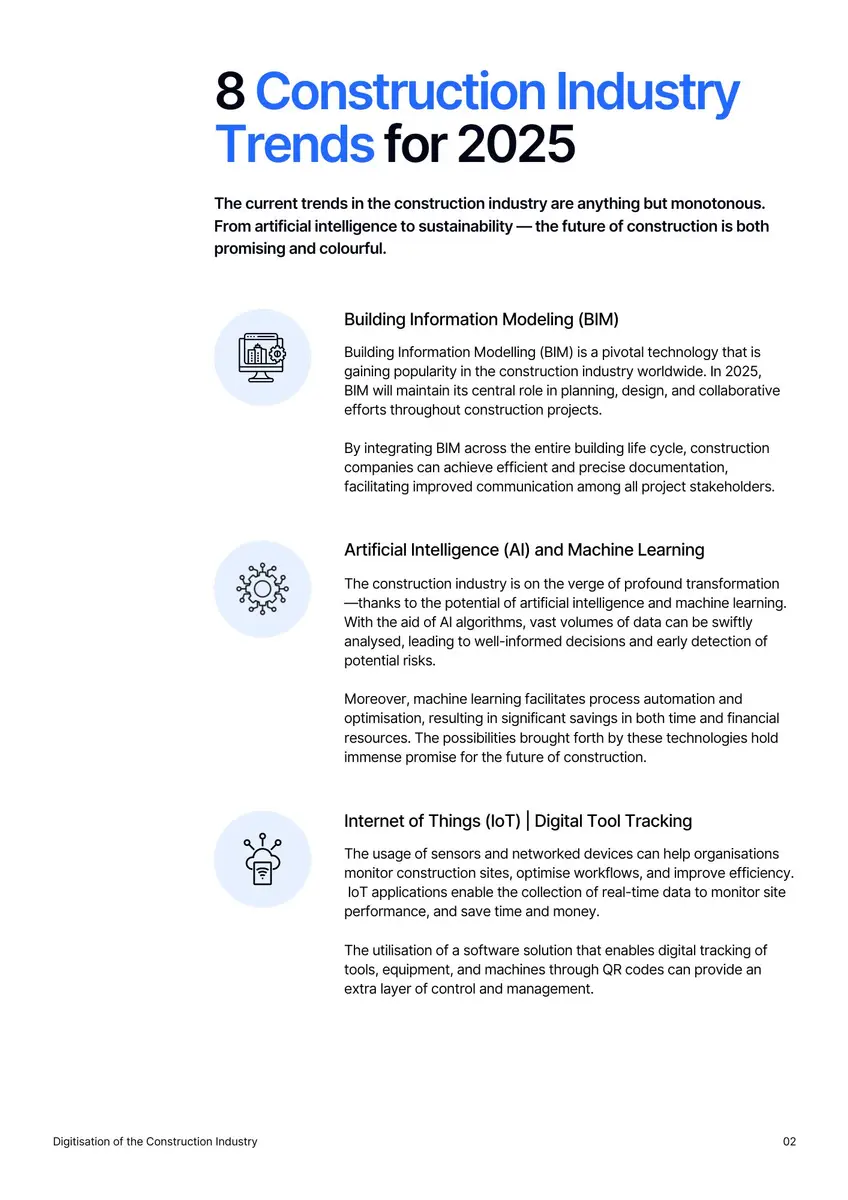 8 Construction Industry Trends for 2025

The current trends in the construction industry are anything but monotonous. From artificial intelligence to sustainability — the future of construction is both promising and colourful.

Building Information Modeling (BIM)

Building Information Modelling (BIM) is a pivotal technology that is gaining popularity in the construction industry worldwide. In 2025, BIM will maintain its central role in planning, design, and collaborative efforts throughout construction projects.

By integrating BIM across the entire building life cycle, construction companies can achieve efficient and precise documentation, facilitating improved communication among all project stakeholders.

Artificial Intelligence (AI) and Machine Learning

The construction industry is on the verge of profound transformation —thanks to the potential of artificial intelligence and machine learning. With the aid of AI algorithms, vast volumes of data can be swiftly analysed, leading to well-informed decisions and early detection of potential risks.

Moreover, machine learning facilitates process automation and optimisation, resulting in significant savings in both time and financial resources. The possibilities brought forth by these technologies hold immense promise for the future of construction.

Internet of Things (IoT) | Digital Tool Tracking

The usage of sensors and networked devices can help organisations monitor construction sites, optimise workflows, and improve efficiency. IoT applications enable the collection of real-time data to monitor site performance, and save time and money.

The utilisation of a software solution that enables digital tracking of tools, equipment, and machines through QR codes can provide an extra layer of control and management.

Digitisation of the Construction Industry

02